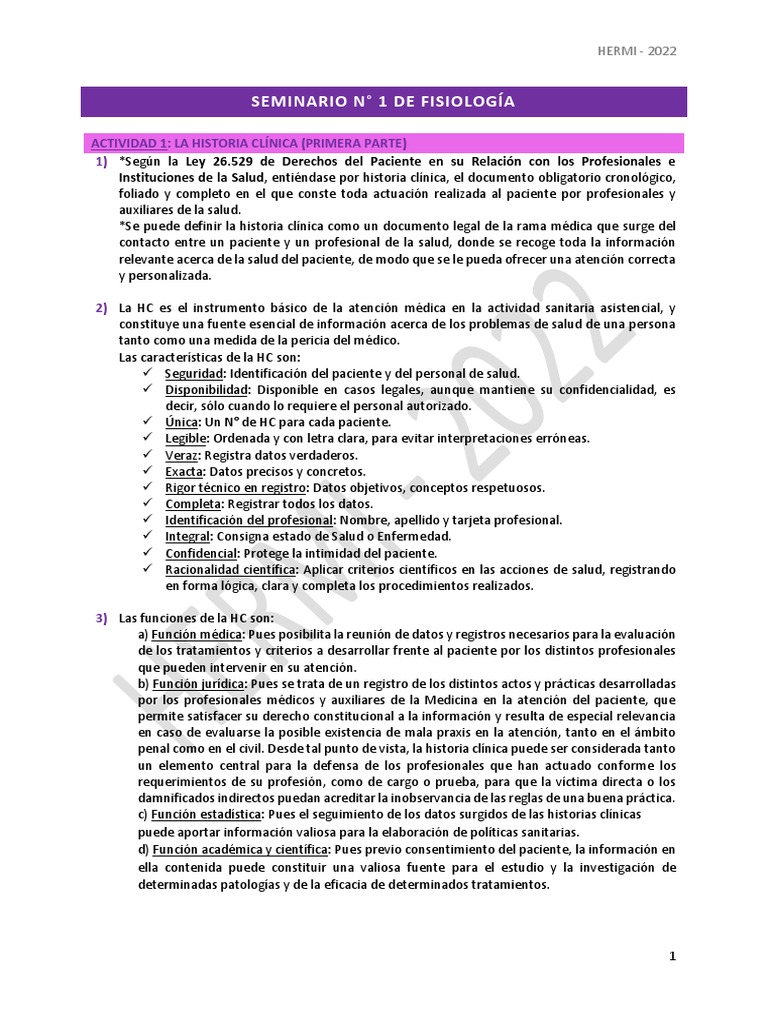 HERMI - 2022

SEMINARIO N° 1 DE FISIOLOGÍA

ACTIVIDAD 1: LA HISTORIA CLÍNICA (PRIMERA PARTE)

1) *Según la Ley 26.529 de Derechos del Paciente en su Relación con los Profesionales e Instituciones de la Salud, entiéndase por historia clínica, el documento obligatorio cronológico, foliado y completo en el que conste toda actuación realizada al paciente por profesionales y auxiliares de la salud.
*Se puede definir la historia clínica como un documento legal de la rama médica que surge del contacto entre un paciente y un profesional de la salud, donde se recoge toda la información relevante acerca de la salud del paciente, de modo que se le pueda ofrecer una atención correcta y personalizada.

2) La HC es el instrumento básico de la atención médica en la actividad sanitaria asistencial, y constituye una fuente esencial de información acerca de los problemas de salud de una persona tanto como una medida de la pericia del médico.
Las características de la HC son:
✓ Seguridad: Identificación del paciente y del personal de salud.
✓ Disponibilidad: Disponible en casos legales, aunque mantiene su confidencialidad, es decir, sólo cuando lo requiere el personal autorizado.
✓ Única: Un N° de HC para cada paciente.
✓ Legible: Ordenada y con letra clara, para evitar interpretaciones erróneas.
✓ Veraz: Registra datos verdaderos.
✓ Exacta: Datos precisos y concretos.
✓ Rigor técnico en registro: Datos objetivos, conceptos respetuosos.
✓ Completa: Registrar todos los datos.
✓ Identificación del profesional: Nombre, apellido y tarjeta profesional.
✓ Integral: Consigna estado de Salud o Enfermedad.
✓ Confidencial: Protege la intimidad del paciente.
✓ Racionalidad científica: Aplicar criterios científicos en las acciones de salud, registrando en forma lógica, clara y completa los procedimientos realizados.

3) Las funciones de la HC son:
a) Función médica: Pues posibilita la reunión de datos y registros necesarios para la evaluación de los tratamientos y criterios a desarrollar frente al paciente por los distintos profesionales que pueden intervenir en su atención.
b) Función jurídica: Pues se trata de un registro de los distintos actos y prácticas desarrolladas por los profesionales médicos y auxiliares de la Medicina en la atención del paciente, que permite satisfacer su derecho constitucional a la información y resulta de especial relevancia en caso de evaluarse la posible existencia de mala praxis en la atención, tanto en el ámbito penal como en el civil. Desde tal punto de vista, la historia clínica puede ser considerada tanto un elemento central para la defensa de los profesionales que han actuado conforme los requerimientos de su profesión, como de cargo o prueba, para que la víctima directa o los damnificados indirectos puedan acreditar la inobservancia de las reglas de una buena práctica.
c) Función estadística: Pues el seguimiento de los datos surgidos de las historias clínicas puede aportar información valiosa para la elaboración de políticas sanitarias.
d) Función académica y científica: Pues previo consentimiento del paciente, la información en ella contenida puede constituir una valiosa fuente para el estudio y la investigación de determinadas patologías y de la eficacia de determinados tratamientos.

HERMI - 2022

1